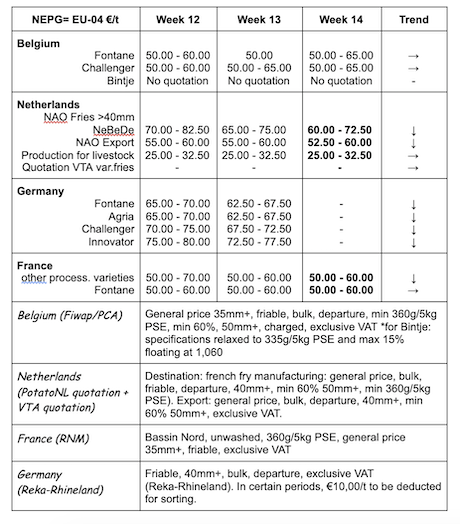 | NEPG= EU-04 €/t | Week 12 | Week 13 | Week 14 | Trend |
|---|---|---|---|---|
| **Belgium** | | | | |
| Fontane | 50.00 - 60.00 | 50.00 | 50.00 - 65.00 | → |
| Challenger | 50.00 - 60.00 | 50.00 - 65.00 | 50.00 - 65.00 | → |
| Bintje | No quotation | No quotation | No quotation | - |
| **Netherlands** | | | | |
| NAO Fries >40mm | | | | |
| NeBeDe | 70.00 - 82.50 | 65.00 - 75.00 | **60.00 - 72.50** | ↓ |
| NAO Export | 55.00 - 60.00 | 55.00 - 60.00 | **52.50 - 60.00** | ↓ |
| Production for livestock | 25.00 - 32.50 | 25.00 - 32.50 | **25.00 - 32.50** | → |
| Quotation VTA var.fries | - | - | **-** | → |
| **Germany** | | | | |
| Fontane | 65.00 - 70.00 | 62.50 - 67.50 | - | ↓ |
| Agria | 65.00 - 70.00 | 62.50 - 67.50 | - | ↓ |
| Challenger | 70.00 - 75.00 | 67.50 - 72.50 | - | ↓ |
| Innovator | 75.00 - 80.00 | 72.50 - 77.50 | - | ↓ |
| **France** | | | | |
| other process. varieties | 50.00 - 70.00 | 50.00 - 60.00 | **50.00 - 60.00** | ↓ |
| Fontane | 50.00 - 60.00 | 50.00 - 60.00 | **50.00 - 60.00** | → |

| | |
|---|---|
| Belgium (Fiwap/PCA) | General price 35mm+, friable, bulk, departure, min 360g/5kg PSE, min 60%, 50mm+, charged, exclusive VAT *for Bintje: specifications relaxed to 335g/5kg PSE and max 15% floating at 1,060 |
| Netherlands (PotatoNL quotation + VTA quotation) | Destination: french fry manufacturing: general price, bulk, friable, departure, 40mm+, min 60% 50mm+, min 360g/5kg PSE). Export: general price, bulk, departure, 40mm+, min 60% 50mm+, exclusive VAT. |
| France (RNM) | Bassin Nord, unwashed, 360g/5kg PSE, general price 35mm+, friable, exclusive VAT |
| Germany (Reka-Rhineland) | Friable, 40mm+, bulk, departure, exclusive VAT (Reka-Rhineland). In certain periods, €10,00/t to be deducted for sorting. |